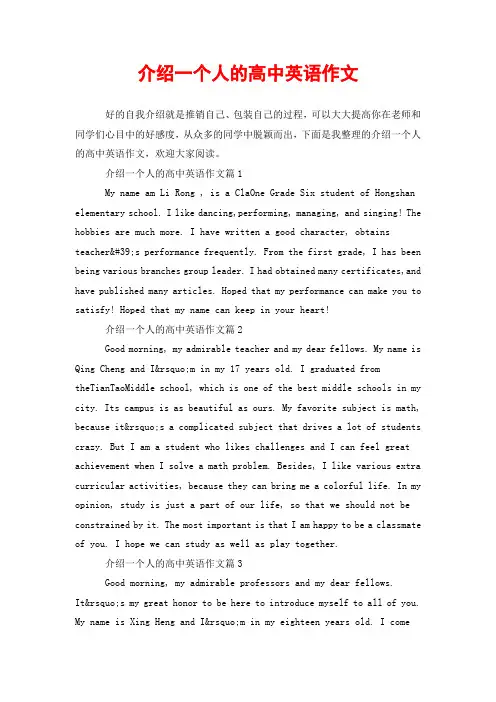 介绍一个人的高中英语作文

好的自我介绍就是推销自己、包装自己的过程，可以大大提高你在老师和同学们心目中的好感度，从众多的同学中脱颖而出，下面是我整理的介绍一个人的高中英语作文，欢迎大家阅读。

介绍一个人的高中英语作文篇1

My name am Li Rong , is a ClaOne Grade Six student of Hongshan elementary school. I like dancing,performing, managing, and singing! The hobbies are much more. I have written a good character, obtains teacher&#39;s performance frequently. From the first grade, I has been being various branches group leader. I had obtained many certificates,and have published many articles. Hoped that my performance can make you to satisfy! Hoped that my name can keep in your heart!

介绍一个人的高中英语作文篇2

Good morning, my admirable teacher and my dear fellows. My name is Qing Cheng and I&rsquo;m in my 17 years old. I graduated from theTianTaoMiddle school, which is one of the best middle schools in my city. Its campus is as beautiful as ours. My favorite subject is math, because it&rsquo;s a complicated subject that drives a lot of students crazy. But I am a student who likes challenges and I can feel great achievement when I solve a math problem. Besides, I like various extra curricular activities, because they can bring me a colorful life. In my opinion, study is just a part of our life, so that we should not be constrained by it. The most important is that I am happy to be a classmate of you. I hope we can study as well as play together.

介绍一个人的高中英语作文篇3

Good morning, my admirable professors and my dear fellows. It&rsquo;s my great honor to be here to introduce myself to all of you. My name is Xing Heng and I&rsquo;m in my eighteen years old. I come